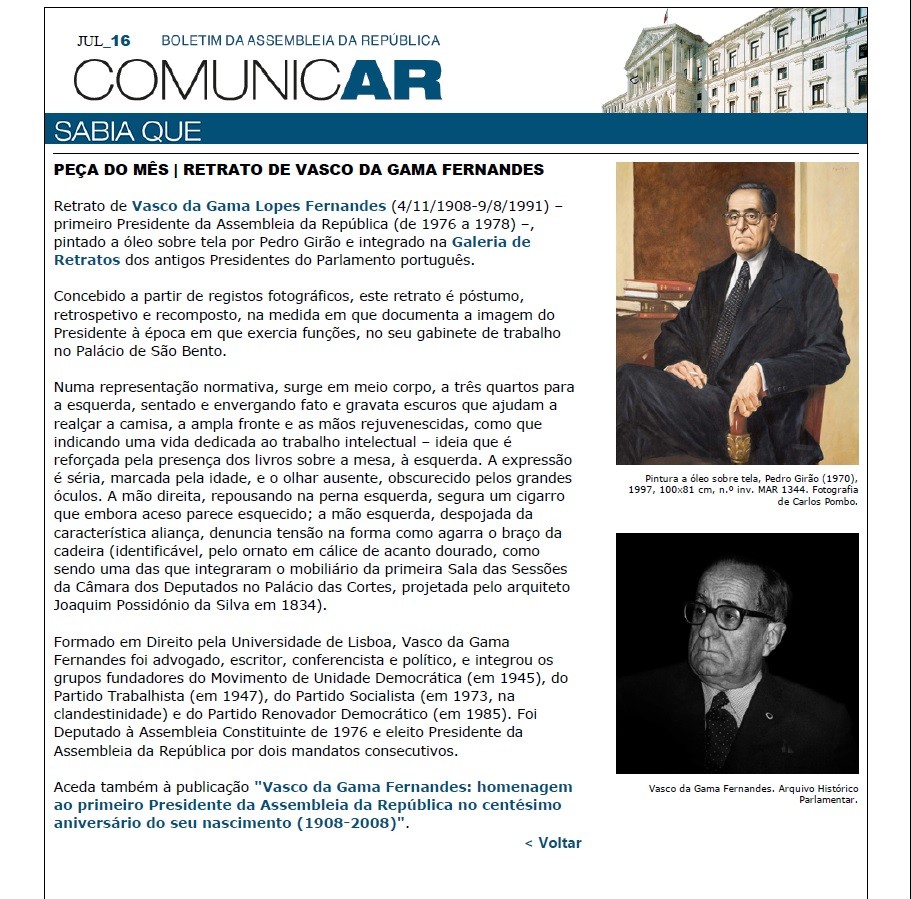 JUL_16 BOLETIM DA ASSEMBLEIA DA REPÚBLICA

COMUNICAR

SABIA QUE

PEÇA DO MÊS | RETRATO DE VASCO DA GAMA FERNANDES

Retrato de Vasco da Gama Lopes Fernandes (4/11/1908-9/8/1991) – primeiro Presidente da Assembleia da República (de 1976 a 1978) –, pintado a óleo sobre tela por Pedro Girão e integrado na Galeria de Retratos dos antigos Presidentes do Parlamento português.

Concebido a partir de registos fotográficos, este retrato é póstumo, retrospetivo e recomposto, na medida em que documenta a imagem do Presidente à época em que exercia funções, no seu gabinete de trabalho no Palácio de São Bento.

Numa representação normativa, surge em meio corpo, a três quartos para a esquerda, sentado e envergando fato e gravata escuros que ajudam a realçar a camisa, a ampla fronte e as mãos rejuvenescidas, como que indicando uma vida dedicada ao trabalho intelectual – ideia que é reforçada pela presença dos livros sobre a mesa, à esquerda. A expressão é séria, marcada pela idade, e o olhar ausente, obscurecido pelos grandes óculos. A mão direita, repousando na perna esquerda, segura um cigarro que embora aceso parece esquecido; a mão esquerda, despojada da característica aliança, denuncia tensão na forma como agarra o braço da cadeira (identificável, pelo ornato em cálice de acanto dourado, como sendo uma das que integraram o mobiliário da primeira Sala das Sessões da Câmara dos Deputados no Palácio das Cortes, projetada pelo arquiteto Joaquim Possidónio da Silva em 1834).

Formado em Direito pela Universidade de Lisboa, Vasco da Gama Fernandes foi advogado, escritor, conferencista e político, e integrou os grupos fundadores do Movimento de Unidade Democrática (em 1945), do Partido Trabalhista (em 1947), do Partido Socialista (em 1973, na clandestinidade) e do Partido Renovador Democrático (em 1985). Foi Deputado à Assembleia Constituinte de 1976 e eleito Presidente da Assembleia da República por dois mandatos consecutivos.

Aceda também à publicação "Vasco da Gama Fernandes: homenagem ao primeiro Presidente da Assembleia da República no centésimo aniversário do seu nascimento (1908-2008)".

< Voltar

Pintura a óleo sobre tela, Pedro Girão (1970), 1997, 100x81 cm, n.º inv. MAR 1344. Fotografia de Carlos Pombo.

Vasco da Gama Fernandes. Arquivo Histórico Parlamentar.